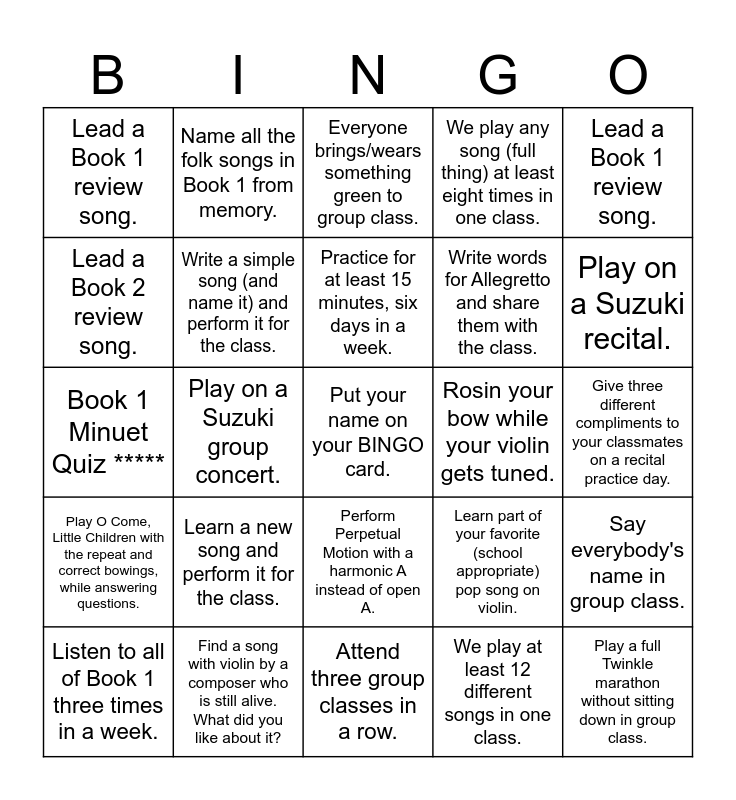 | B | I | N | G | O |
|---|---|---|---|---|
| Lead a Book 1 review song. | Name all the folk songs in Book 1 from memory. | Everyone brings/wears something green to group class. | We play any song (full thing) at least eight times in one class. | Lead a Book 1 review song. |
| Lead a Book 2 review song. | Write a simple song (and name it) and perform it for the class. | Practice for at least 15 minutes, six days in a week. | Write words for Allegretto and share them with the class. | Play on a Suzuki recital. |
| Book 1 Minuet Quiz ***** | Play on a Suzuki group concert. | Put your name on your BINGO card. | Rosin your bow while your violin gets tuned. | Give three different compliments to your classmates on a recital practice day. |
| Play O Come, Little Children with the repeat and correct bowings, while answering questions. | Learn a new song and perform it for the class. | Perform Perpetual Motion with a harmonic A instead of open A. | Learn part of your favorite (school appropriate) pop song on violin. | Say everybody's name in group class. |
| Listen to all of Book 1 three times in a week. | Find a song with violin by a composer who is still alive. What did you like about it? | Attend three group classes in a row. | We play at least 12 different songs in one class. | Play a full Twinkle marathon without sitting down in group class. |